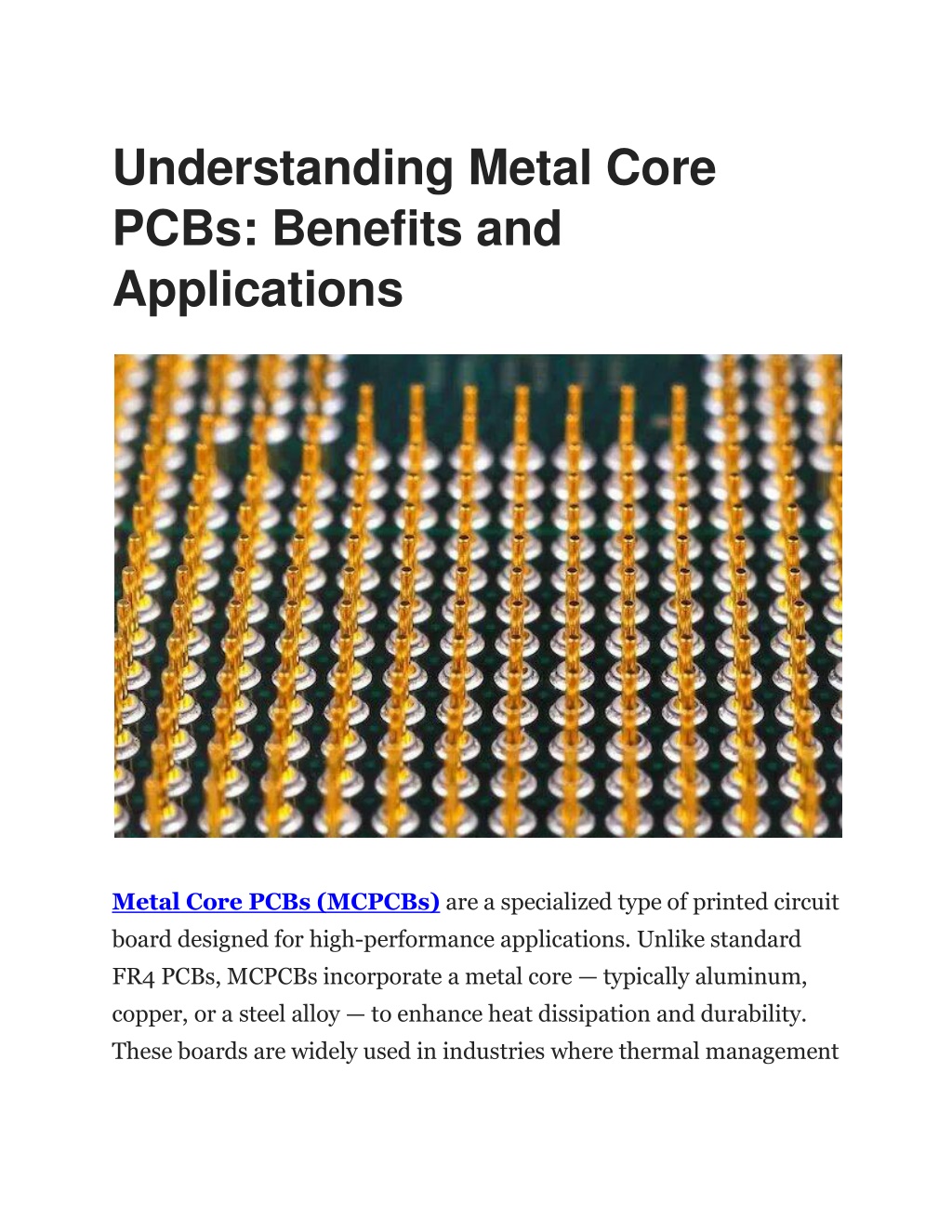 Understanding Metal Core PCBs: Benefits and Applications

Metal Core PCBs (MCPCBs) are a specialized type of printed circuit board designed for high-performance applications. Unlike standard FR4 PCBs, MCPCBs incorporate a metal core — typically aluminum, copper, or a steel alloy — to enhance heat dissipation and durability. These boards are widely used in industries where thermal management